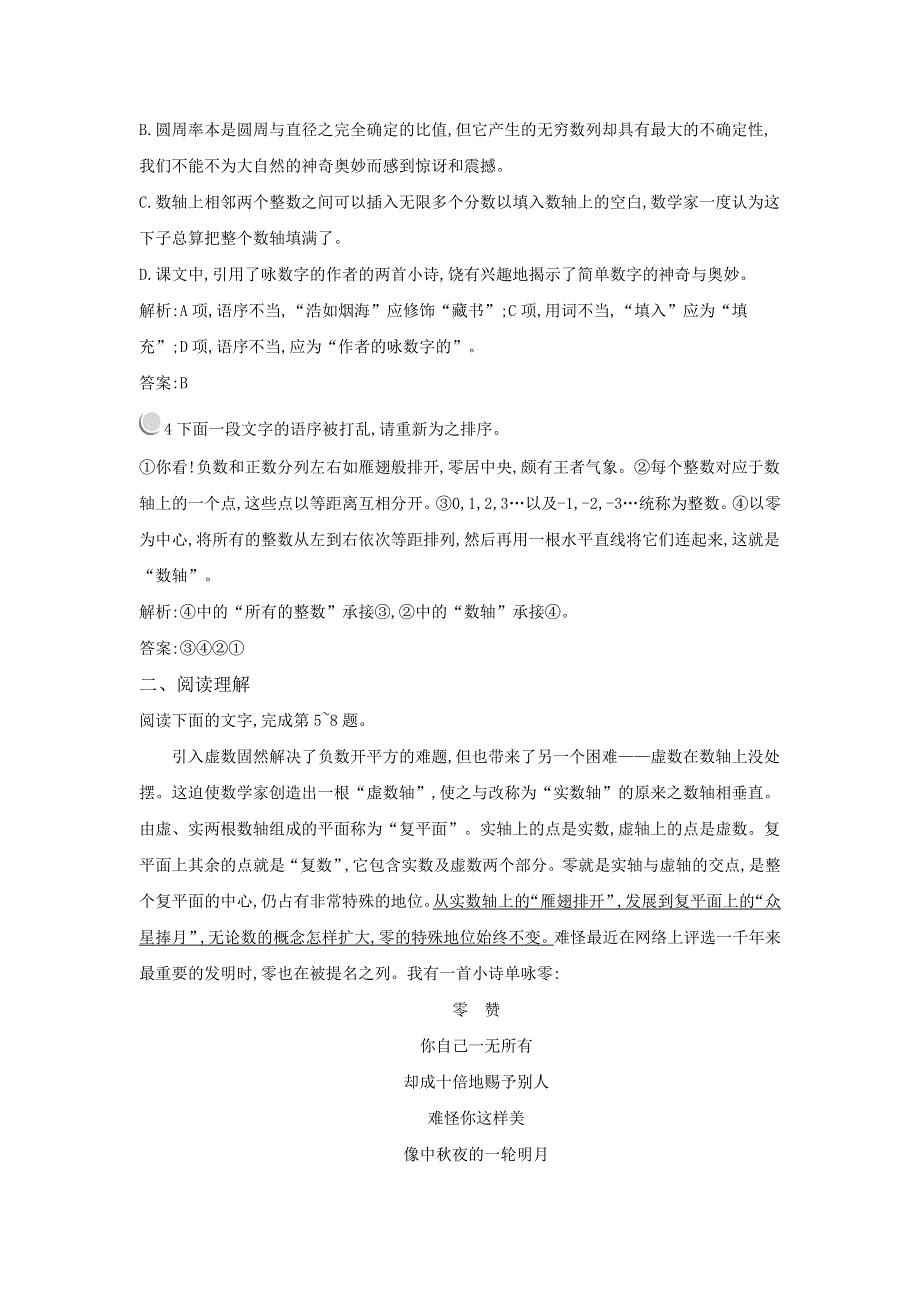 B.圆周率本是圆周与直径之完全确定的比值,但它产生的无穷数列却具有最大的不确定性,我们不能不为大自然的神奇奥妙而感到惊讶和震撼。

C.数轴上相邻两个整数之间可以插入无限多个分数以填入数轴上的空白,数学家一度认为这下子总算把整个数轴填满了。

D.课文中,引用了咏数字的作者的两首小诗,饶有兴趣地揭示了简单数字的神奇与奥妙。

解析:A项,语序不当,“浩如烟海”应修饰“藏书”;C项,用词不当,“填入”应为“填充”;D项,语序不当,应为“作者的咏数字的”。

答案:B

4 下面一段文字的语序被打乱,请重新为之排序。

①你看!负数和正数分列左右如雁翅般排开,零居中央,颇有王者气象。②每个整数对应于数轴上的一个点,这些点以等距离互相分开。③0,1,2,3…以及-1,-2,-3…统称为整数。④以零为中心,将所有的整数从左到右依次等距排列,然后再用一根水平直线将它们连起来,这就是“数轴”。

解析:④中的“所有的整数”承接③,②中的“数轴”承接④。

答案:③④②①

二、阅读理解

阅读下面的文字,完成第5~8题。

引入虚数固然解决了负数开平方的难题,但也带来了另一个困难——虚数在数轴上没处摆。这迫使数学家创造出一根“虚数轴”,使之与改称为“实数轴”的原来之数轴相垂直。由虚、实两根数轴组成的平面称为“复平面”。实轴上的点是实数,虚轴上的点是虚数。复平面上其余的点就是“复数”,它包含实数及虚数两个部分。零就是实轴与虚轴的交点,是整个复平面的中心,仍占有非常特殊的地位。从实数轴上的“雁翅排开”,发展到复平面上的“众星捧月”,无论数的概念怎样扩大,零的特殊地位始终不变。难怪最近在网络上评选一千年来最重要的发明时,零也在被提名之列。我有一首小诗单咏零:

零 赞

你自己一无所有

却成十倍地赐予别人

难怪你这样美

像中秋夜的一轮明月